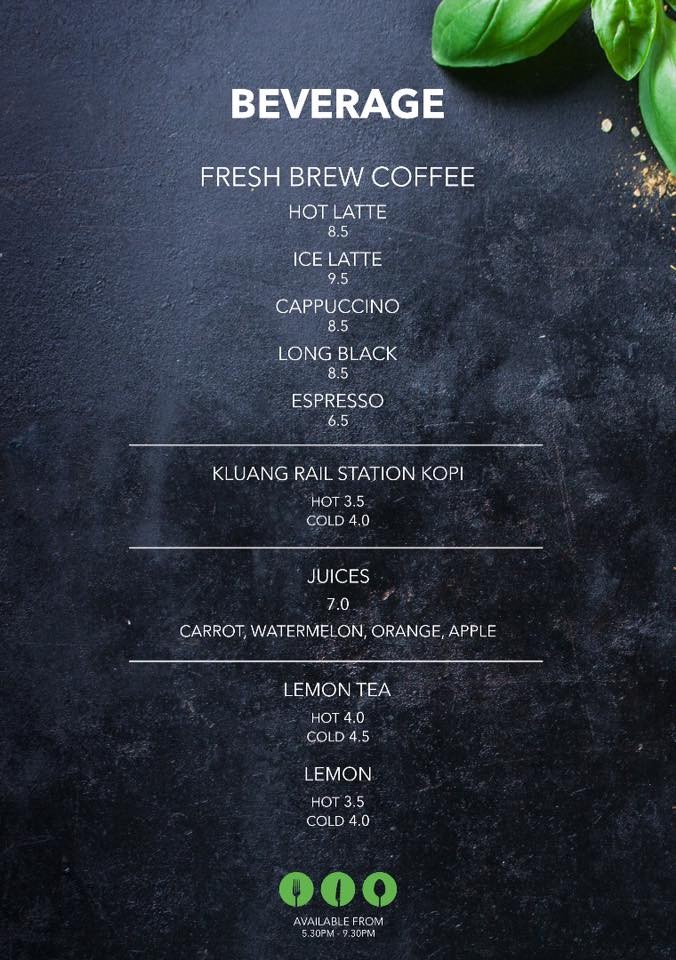 BEVERAGE

FRESH BREW COFFEE

HOT LATTE
8.5

ICE LATTE
9.5

CAPPUCCINO
8.5

LONG BLACK
8.5

ESPRESSO
6.5

KLUANG RAIL STATION KOPI

HOT 3.5
COLD 4.0

JUICES

7.0

CARROT, WATERMELON, ORANGE, APPLE

LEMON TEA

HOT 4.0
COLD 4.5

LEMON

HOT 3.5
COLD 4.0

AVAILABLE FROM
5.30PM - 9.30PM